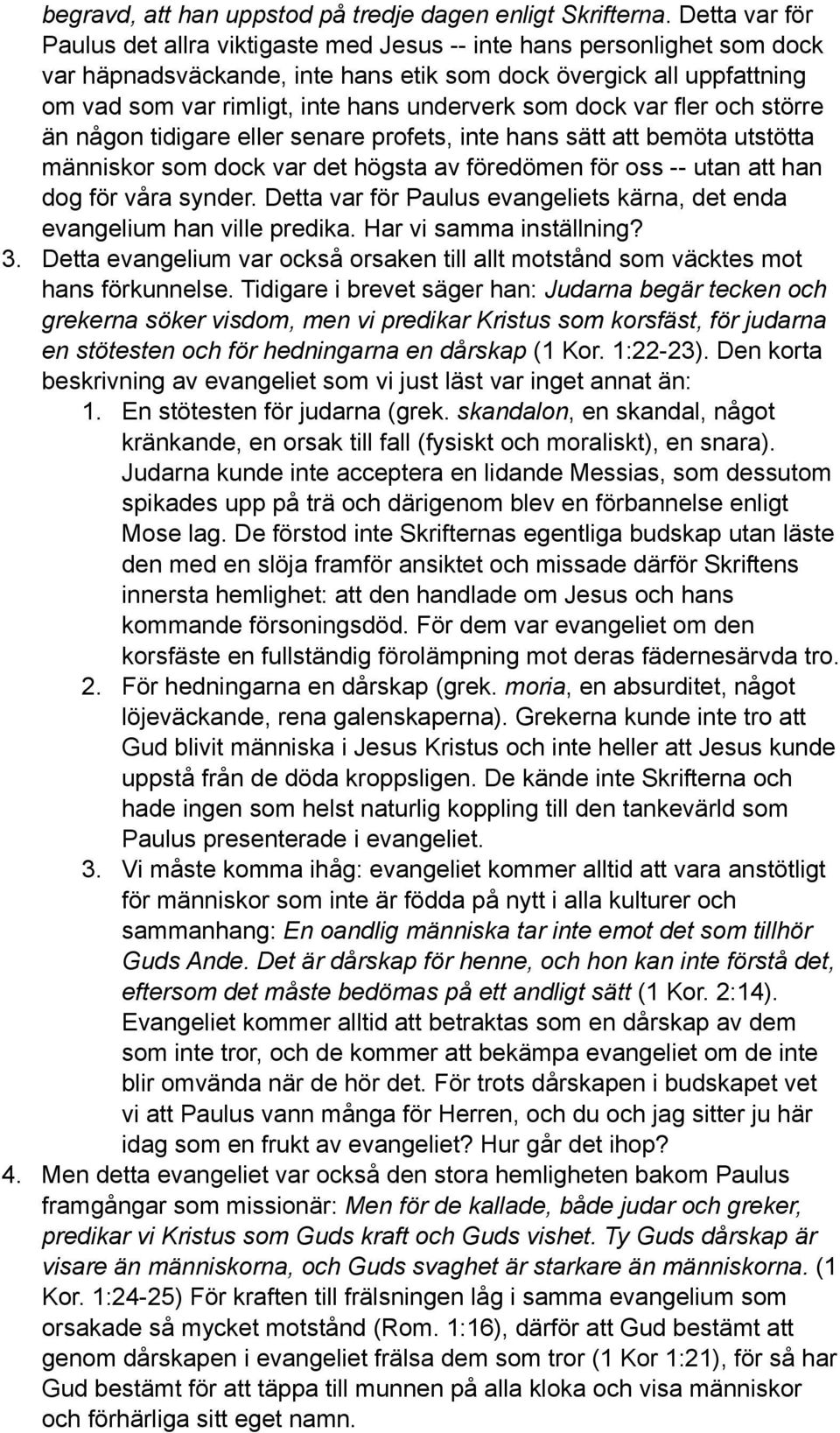 begravd, att han uppstod på tredje dagen enligt Skrifterna. Detta var för Paulus det allra viktigaste med Jesus -- inte hans personlighet som dock var häpnadsväckande, inte hans etik som dock övergick all uppfattning om vad som var rimligt, inte hans underverk som dock var fler och större än någon tidigare eller senare profets, inte hans sätt att bemöta utstötta människor som dock var det högsta av föredömen för oss -- utan att han dog för våra synder. Detta var för Paulus evangeliets kärna, det enda evangelium han ville predika. Har vi samma inställning?

3. Detta evangelium var också orsaken till allt motstånd som väcktes mot hans förkunnelse. Tidigare i brevet säger han: Judarna begär tecken och grekerna söker visdom, men vi predikar Kristus som korsfäst, för judarna en stötesten och för hedningarna en dårskap (1 Kor. 1:22-23). Den korta beskrivning av evangeliet som vi just läst var inget annat än:

1. En stötesten för judarna (grek. skandalon, en skandal, något kränkande, en orsak till fall (fysiskt och moraliskt), en snara). Judarna kunde inte acceptera en lidande Messias, som dessutom spikades upp på trä och därigenom blev en förbannelse enligt Mose lag. De förstod inte Skrifternas egentliga budskap utan läste den med en slöja framför ansiktet och missade därför Skriftens innersta hemlighet: att den handlade om Jesus och hans kommande försoningsdöd. För dem var evangeliet om den korsfäste en fullständig förolämpning mot deras fädernesärvda tro.

2. För hedningarna en dårskap (grek. moria, en absurditet, något löjeväckande, rena galenskaperna). Grekerna kunde inte tro att Gud blivit människa i Jesus Kristus och inte heller att Jesus kunde uppstå från de döda kroppsligen. De kände inte Skrifterna och hade ingen som helst naturlig koppling till den tankevärld som Paulus presenterade i evangeliet.

3. Vi måste komma ihåg: evangeliet kommer alltid att vara anstötligt för människor som inte är födda på nytt i alla kulturer och sammanhang: En oandlig människa tar inte emot det som tillhör Guds Ande. Det är dårskap för henne, och hon kan inte förstå det, eftersom det måste bedömas på ett andligt sätt (1 Kor. 2:14). Evangeliet kommer alltid att betraktas som en dårskap av dem som inte tror, och de kommer att bekämpa evangeliet om de inte blir omvända när de hör det. För trots dårskapen i budskapet vet vi att Paulus vann många för Herren, och du och jag sitter ju här idag som en frukt av evangeliet? Hur går det ihop?

4. Men detta evangeliet var också den stora hemligheten bakom Paulus framgångar som missionär: Men för de kallade, både judar och greker, predikar vi Kristus som Guds kraft och Guds vishet. Ty Guds dårskap är visare än människorna, och Guds svaghet är starkare än människorna. (1 Kor. 1:24-25) För kraften till frälsningen låg i samma evangelium som orsakade så mycket motstånd (Rom. 1:16), därför att Gud bestämt att genom dårskapen i evangeliet frälsa dem som tror (1 Kor 1:21), för så har Gud bestämt för att täppa till munnen på alla kloka och visa människor och förhärliga sitt eget namn.